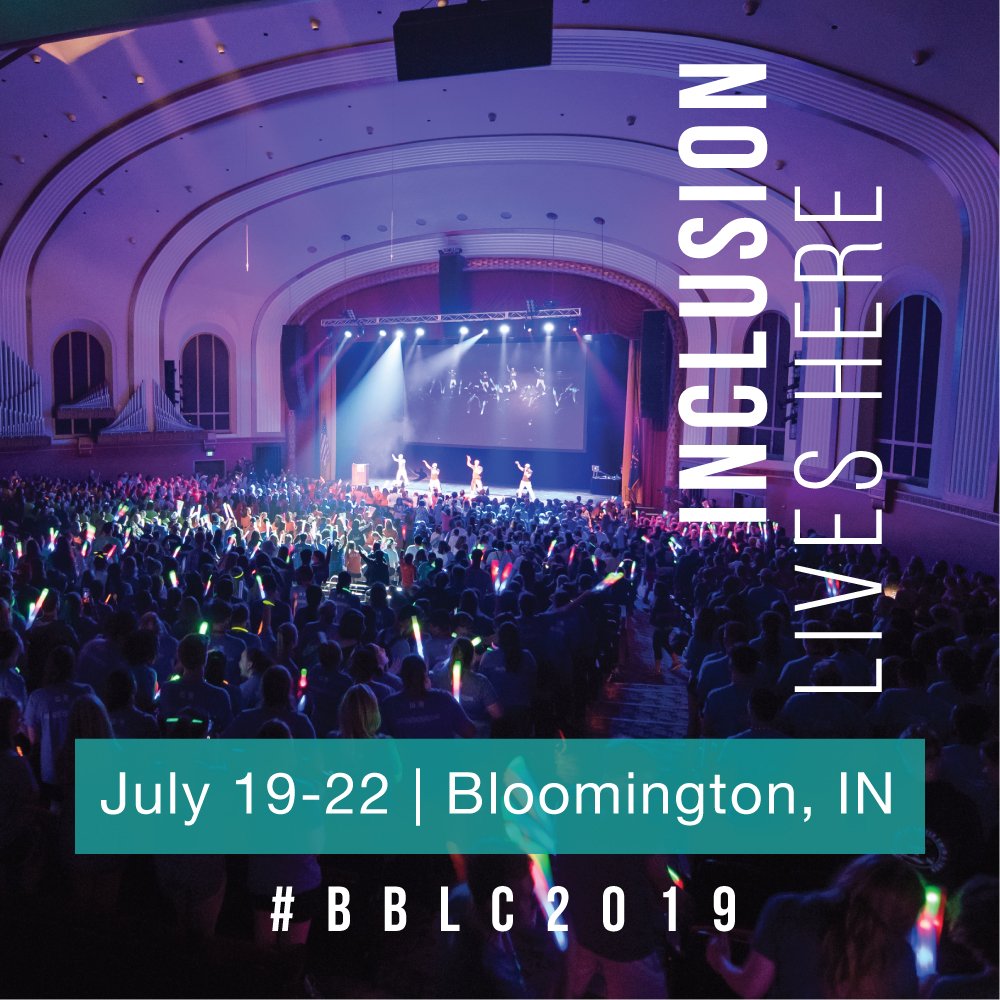 INCLUSION
LIVES HERE

July 19-22 | Bloomington, IN

#BBLC2019